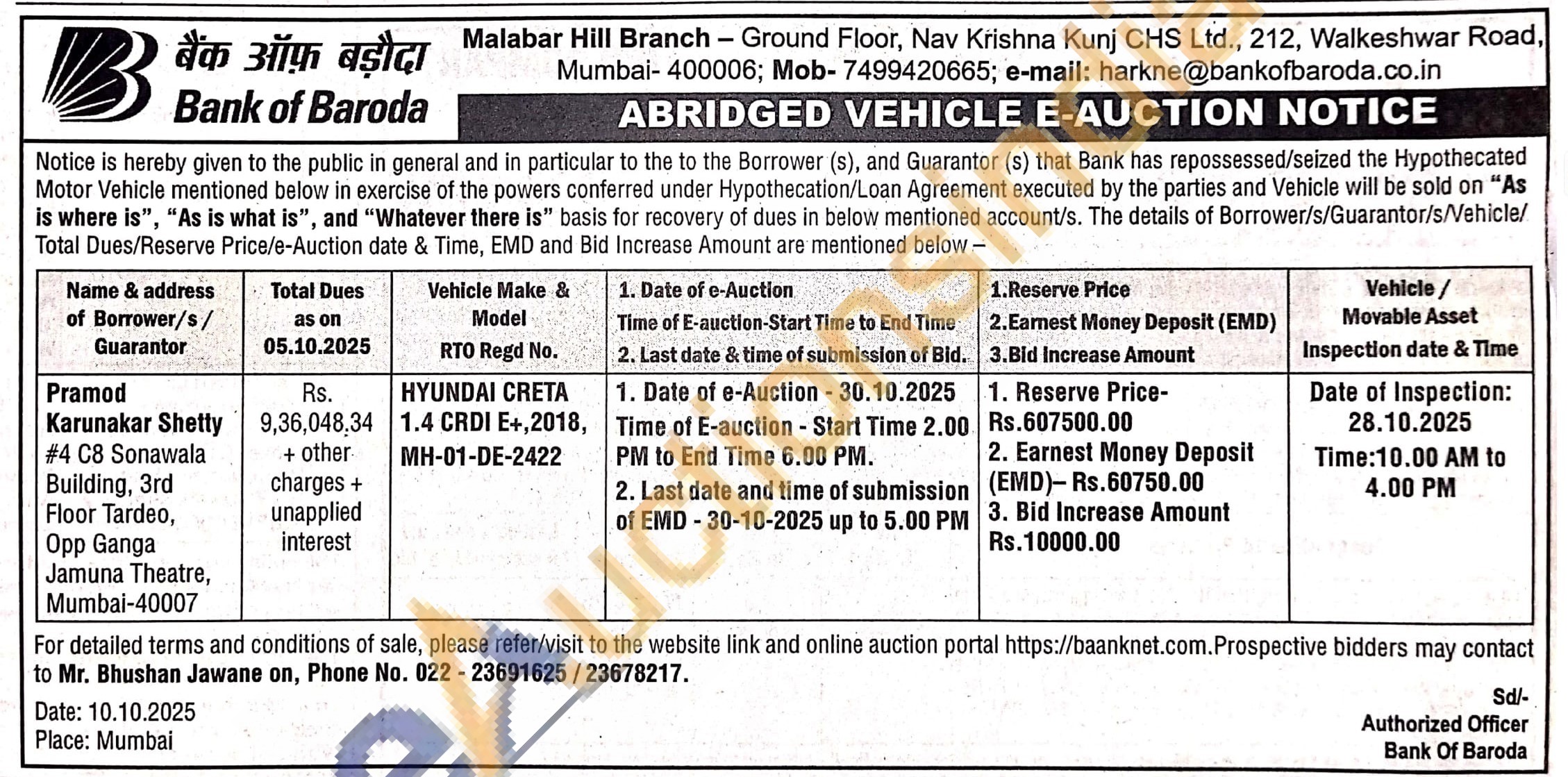 बैंक ऑफ़ बड़ौदा
Bank of Baroda

Malabar Hill Branch – Ground Floor, Nav Krishna Kunj CHS Ltd., 212, Walkeshwar Road, Mumbai- 400006; Mob- 7499420665; e-mail: harkne@bankofbaroda.co.in

ABRIDGED VEHICLE E-AUCTION NOTICE

Notice is hereby given to the public in general and in particular to the to the Borrower (s), and Guarantor (s) that Bank has repossessed/seized the Hypothecated Motor Vehicle mentioned below in exercise of the powers conferred under Hypothecation/Loan Agreement executed by the parties and Vehicle will be sold on "As is where is", "As is what is", and "Whatever there is" basis for recovery of dues in below mentioned account/s. The details of Borrower/s/Guarantor/s/Vehicle/ Total Dues/Reserve Price/e-Auction date & Time, EMD and Bid Increase Amount are mentioned below –

| Name & address of Borrower/s / Guarantor | Total Dues as on 05.10.2025 | Vehicle Make & Model RTO Regd No. | 1. Date of e-Auction Time of E-auction-Start Time to End Time 2. Last date & time of submission of Bid. | 1.Reserve Price 2.Earnest Money Deposit (EMD) 3.Bid Increase Amount | Vehicle / Movable Asset Inspection date & Time |
|---|---|---|---|---|---|
| Pramod Karunakar Shetty #4 C8 Sonawala Building, 3rd Floor Tardeo, Opp Ganga Jamuna Theatre, Mumbai-40007 | Rs. 9,36,048.34 + other charges + unapplied interest | HYUNDAI CRETA 1.4 CRDI E+,2018, MH-01-DE-2422 | 1. Date of e-Auction - 30.10.2025 Time of E-auction - Start Time 2.00 PM to End Time 6.00 PM. 2. Last date and time of submission of EMD - 30-10-2025 up to 5.00 PM | 1. Reserve Price- Rs.607500.00 2. Earnest Money Deposit (EMD)– Rs.60750.00 3. Bid Increase Amount Rs.10000.00 | Date of Inspection: 28.10.2025 Time:10.00 AM to 4.00 PM |

For detailed terms and conditions of sale, please refer/visit to the website link and online auction portal https://baanknet.com.Prospective bidders may contact to Mr. Bhushan Jawane on, Phone No. 022 - 23691625 / 23678217.

Date: 10.10.2025
Place: Mumbai

Sd/-
Authorized Officer
Bank Of Baroda